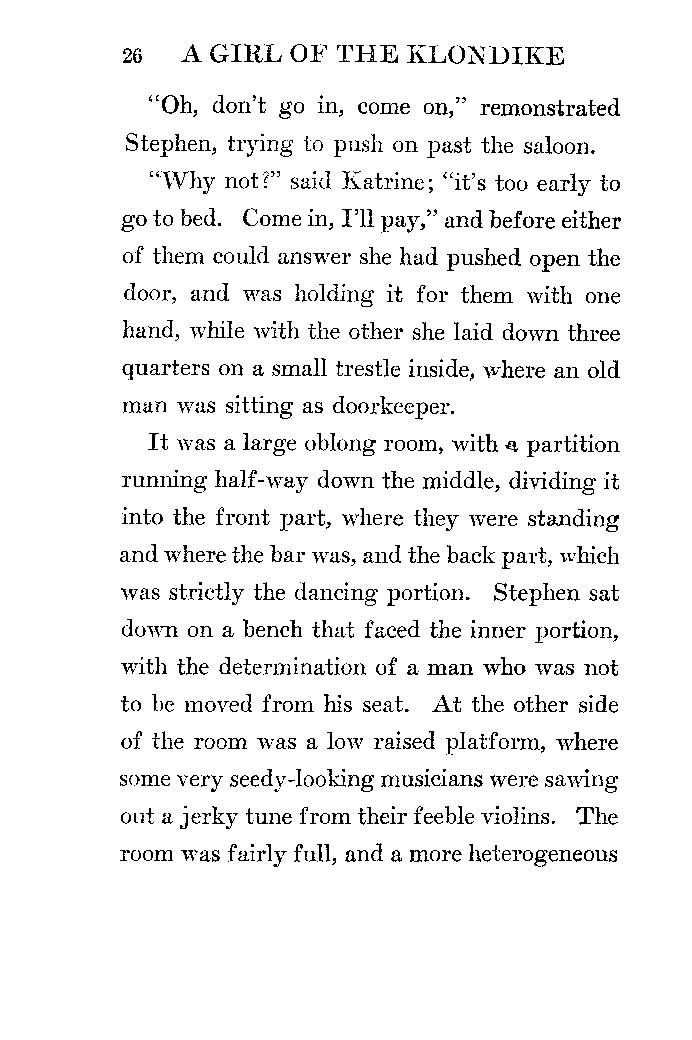 26 A GIRL OF THE KLONDIKE

"Oh, don't go in, come on," remonstrated Stephen, trying to push on past the saloon.

"Why not?" said Katrine; "it's too early to go to bed. Come in, I'll pay," and before either of them could answer she had pushed open the door, and was holding it for them with one hand, while with the other she laid down three quarters on a small trestle inside, where an old man was sitting as doorkeeper.

It was a large oblong room, with a partition running half-way down the middle, dividing it into the front part, where they were standing and where the bar was, and the back part, which was strictly the dancing portion. Stephen sat down on a bench that faced the inner portion, with the determination of a man who was not to be moved from his seat. At the other side of the room was a low raised platform, where some very seedy-looking musicians were sawing out a jerky tune from their feeble violins. The room was fairly full, and a more heterogeneous